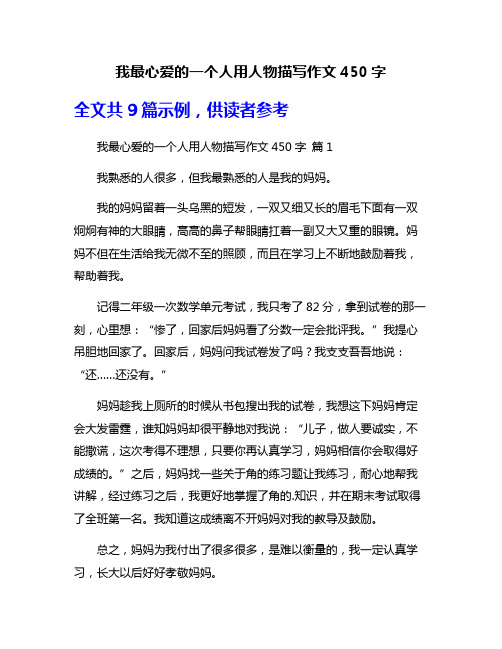 我最心爱的一个人用人物描写作文 450 字

全文共 9 篇示例，供读者参考

我最心爱的一个人用人物描写作文 450 字 篇 1

我熟悉的人很多，但我最熟悉的人是我的妈妈。

我的妈妈留着一头乌黑的短发，一双又细又长的眉毛下面有一双炯炯有神的大眼睛，高高的鼻子帮眼睛扛着一副又大又重的眼镜。妈妈不但在生活给我无微不至的照顾，而且在学习上不断地鼓励着我，帮助着我。

记得二年级一次数学单元考试，我只考了 82 分，拿到试卷的那一刻，心里想：“惨了，回家后妈妈看了分数一定会批评我。”我提心吊胆地回家了。回家后，妈妈问我试卷发了吗？我支支吾吾地说：“还……还没有。”

妈妈趁我上厕所的时候从书包搜出我的试卷，我想这下妈妈肯定会大发雷霆，谁知妈妈却很平静地对我说：“儿子，做人要诚实，不能撒谎，这次考得不理想，只要你再认真学习，妈妈相信你会取得好成绩的。”之后，妈妈找一些关于角的练习题让我练习，耐心地帮我讲解，经过练习之后，我更好地掌握了角的.知识，并在期末考试取得了全班第一名。我知道这成绩离不开妈妈对我的教导及鼓励。

总之，妈妈为我付出了很多很多，是难以衡量的，我一定认真学习，长大以后好好孝敬妈妈。